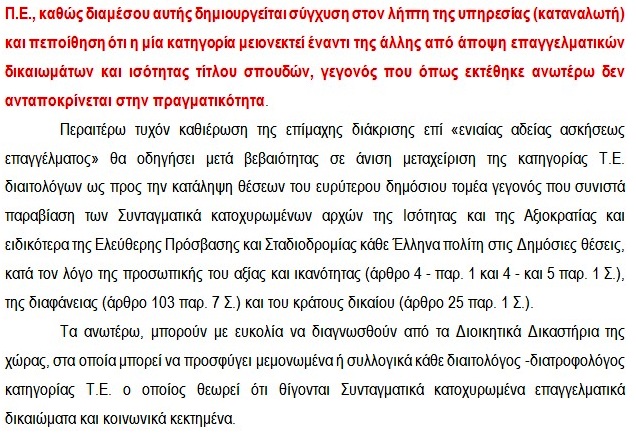 Π.Ε., καθώς διαμέσου αυτής δημιουργείται σύγχυση στον λήπτη της υπηρεσίας (καταναλωτή) και πεποίθηση ότι η μία κατηγορία μειονεκτεί έναντι της άλλης από άποψη επαγγελματικών δικαιωμάτων και ισότητας τίτλου σπουδών, γεγονός που όπως εκτέθηκε ανωτέρω δεν ανταποκρίνεται στην πραγματικότητα.

Περαιτέρω τυχόν καθιέρωση της επίμαχης διάκρισης επί «ενιαίας αδείας ασκήσεως επαγγέλματος» θα οδηγήσει μετά βεβαιότητας σε άνιση μεταχείριση της κατηγορίας Τ.Ε. διαιτολόγων ως προς την κατάληψη θέσεων του ευρύτερου δημόσιου τομέα γεγονός που συνιστά παραβίαση των Συνταγματικά κατοχυρωμένων αρχών της Ισότητας και της Αξιοκρατίας και ειδικότερα της Ελεύθερης Πρόσβασης και Σταδιοδρομίας κάθε Έλληνα πολίτη στις Δημόσιες θέσεις, κατά τον λόγο της προσωπικής του αξίας και ικανότητας (άρθρο 4 - παρ. 1 και 4 - και 5 παρ. 1 Σ.), της διαφάνειας (άρθρο 103 παρ. 7 Σ.) και του κράτους δικαίου (άρθρο 25 παρ. 1 Σ.).

Τα ανωτέρω, μπορούν με ευκολία να διαγνωσθούν από τα Διοικητικά Δικαστήρια της χώρας, στα οποία μπορεί να προσφύγει μεμονωμένα ή συλλογικά κάθε διαιτολόγος -διατροφολόγος κατηγορίας Τ.Ε. ο οποίος θεωρεί ότι θίγονται Συνταγματικά κατοχυρωμένα επαγγελματικά δικαιώματα και κοινωνικά κεκτημένα.